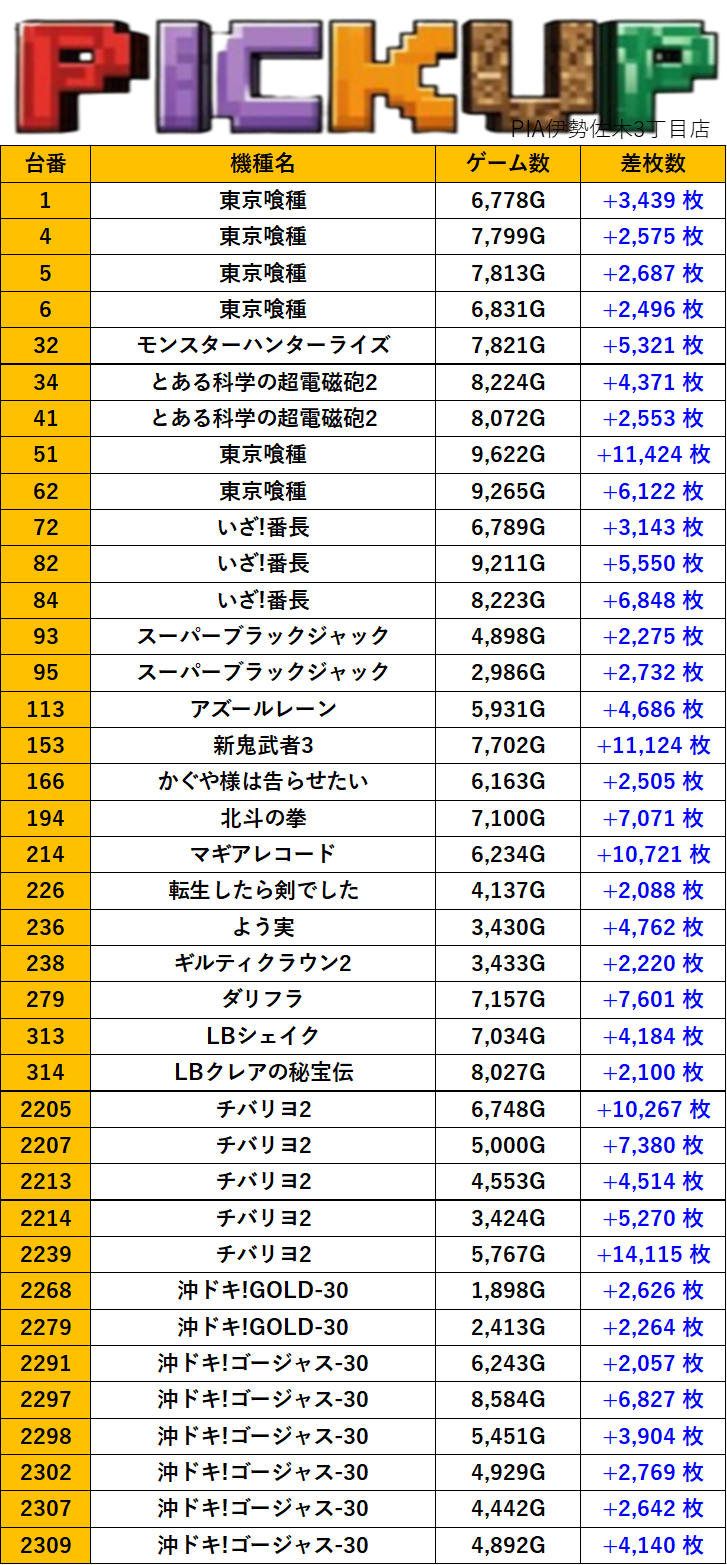 PICKUP

PIA伊勢佐木3丁目店

| 台番 | 機種名 | ゲーム数 | 差枚数 |
|---|---|---|---|
| 1 | 東京喰種 | 6,778G | +3,439 枚 |
| 4 | 東京喰種 | 7,799G | +2,575 枚 |
| 5 | 東京喰種 | 7,813G | +2,687 枚 |
| 6 | 東京喰種 | 6,831G | +2,496 枚 |
| 32 | モンスターハンターライズ | 7,821G | +5,321 枚 |
| 34 | とある科学の超電磁砲2 | 8,224G | +4,371 枚 |
| 41 | とある科学の超電磁砲2 | 8,072G | +2,553 枚 |
| 51 | 東京喰種 | 9,622G | +11,424 枚 |
| 62 | 東京喰種 | 9,265G | +6,122 枚 |
| 72 | いざ!番長 | 6,789G | +3,143 枚 |
| 82 | いざ!番長 | 9,211G | +5,550 枚 |
| 84 | いざ!番長 | 8,223G | +6,848 枚 |
| 93 | スーパーブラックジャック | 4,898G | +2,275 枚 |
| 95 | スーパーブラックジャック | 2,986G | +2,732 枚 |
| 113 | アズールレーン | 5,931G | +4,686 枚 |
| 153 | 新鬼武者3 | 7,702G | +11,124 枚 |
| 166 | かぐや様は告らせたい | 6,163G | +2,505 枚 |
| 194 | 北斗の拳 | 7,100G | +7,071 枚 |
| 214 | マギアレコード | 6,234G | +10,721 枚 |
| 226 | 転生したら剣でした | 4,137G | +2,088 枚 |
| 236 | よう実 | 3,430G | +4,762 枚 |
| 238 | ギルティクラウン2 | 3,433G | +2,220 枚 |
| 279 | ダリフラ | 7,157G | +7,601 枚 |
| 313 | LBシェイク | 7,034G | +4,184 枚 |
| 314 | LBクレアの秘宝伝 | 8,027G | +2,100 枚 |
| 2205 | チバリヨ2 | 6,748G | +10,267 枚 |
| 2207 | チバリヨ2 | 5,000G | +7,380 枚 |
| 2213 | チバリヨ2 | 4,553G | +4,514 枚 |
| 2214 | チバリヨ2 | 3,424G | +5,270 枚 |
| 2239 | チバリヨ2 | 5,767G | +14,115 枚 |
| 2268 | 沖ドキ!GOLD-30 | 1,898G | +2,626 枚 |
| 2279 | 沖ドキ!GOLD-30 | 2,413G | +2,264 枚 |
| 2291 | 沖ドキ!ゴージャス-30 | 6,243G | +2,057 枚 |
| 2297 | 沖ドキ!ゴージャス-30 | 8,584G | +6,827 枚 |
| 2298 | 沖ドキ!ゴージャス-30 | 5,451G | +3,904 枚 |
| 2302 | 沖ドキ!ゴージャス-30 | 4,929G | +2,769 枚 |
| 2307 | 沖ドキ!ゴージャス-30 | 4,442G | +2,642 枚 |
| 2309 | 沖ドキ!ゴージャス-30 | 4,892G | +4,140 枚 |